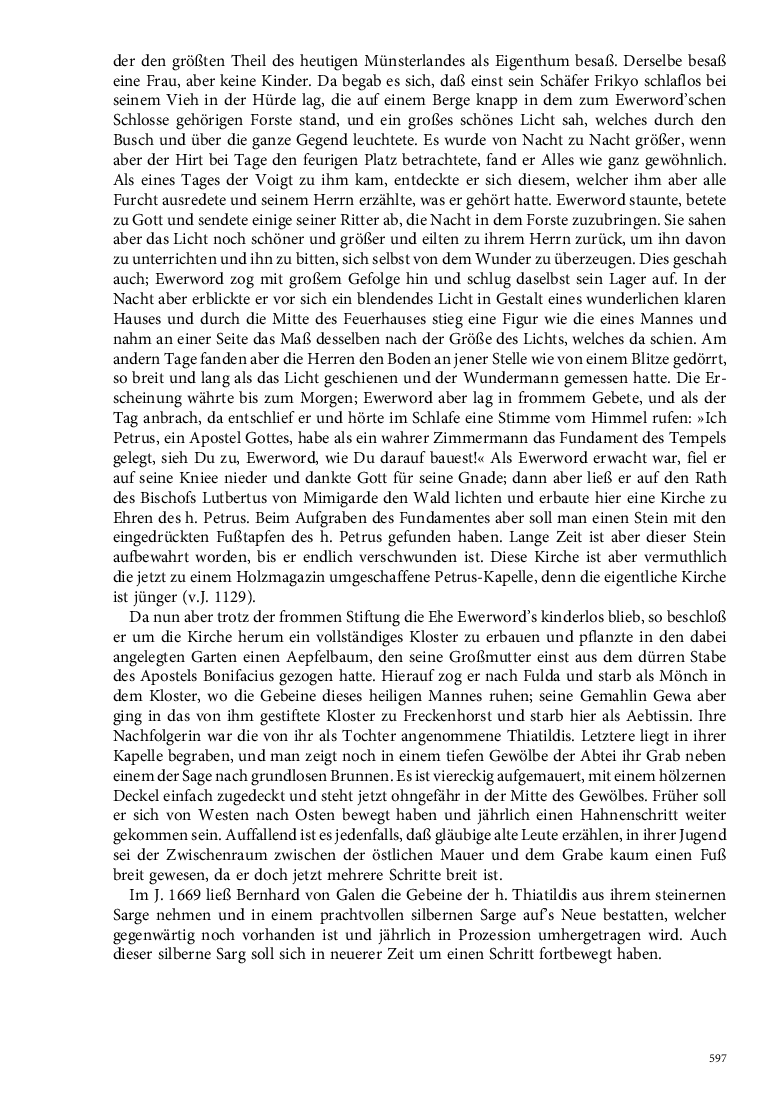 der den größten Theil des heutigen Münsterlandes als Eigenthum besaß. Derselbe besaß eine Frau, aber keine Kinder. Da begab es sich, daß einst sein Schäfer Frikyo schlaflos bei seinem Vieh in der Hürde lag, die auf einem Berge knapp in dem zum Ewerword'schen Schlosse gehörigen Forste stand, und ein großes schönes Licht sah, welches durch den Busch und über die ganze Gegend leuchtete. Es wurde von Nacht zu Nacht größer, wenn aber der Hirt bei Tage den feurigen Platz betrachtete, fand er Alles wie ganz gewöhnlich. Als eines Tages der Voigt zu ihm kam, entdeckte er sich diesem, welcher ihm aber alle Furcht ausredete und seinem Herrn erzählte, was er gehört hatte. Ewerword staunte, betete zu Gott und sendete einige seiner Ritter ab, die Nacht in dem Forste zuzubringen. Sie sahen aber das Licht noch schöner und größer und eilten zu ihrem Herrn zurück, um ihn davon zu unterrichten und ihn zu bitten, sich selbst von dem Wunder zu überzeugen. Dies geschah auch; Ewerword zog mit großem Gefolge hin und schlug daselbst sein Lager auf. In der Nacht aber erblickte er vor sich ein blendendes Licht in Gestalt eines wunderlichen klaren Hauses und durch die Mitte des Feuerhauses stieg eine Figur wie die eines Mannes und nahm an einer Seite das Maß desselben nach der Größe des Lichts, welches da schien. Am andern Tage fanden aber die Herren den Boden an jener Stelle wie von einem Blitze gedörrt, so breit und lang als das Licht geschienen und der Wundermann gemessen hatte. Die Erscheinung währte bis zum Morgen; Ewerword aber lag in frommem Gebete, und als der Tag anbrach, da entschlief er und hörte im Schlafe eine Stimme vom Himmel rufen: »Ich Petrus, ein Apostel Gottes, habe als ein wahrer Zimmermann das Fundament des Tempels gelegt, sieh Du zu, Ewerword, wie Du darauf bauest!« Als Ewerword erwacht war, fiel er auf seine Kniee nieder und dankte Gott für seine Gnade; dann aber ließ er auf den Rath des Bischofs Lutbertus von Mimigarde den Wald lichten und erbaute hier eine Kirche zu Ehren des h. Petrus. Beim Aufgraben des Fundamentes aber soll man einen Stein mit den eingedrückten Fußtapfen des h. Petrus gefunden haben. Lange Zeit ist aber dieser Stein aufbewahrt worden, bis er endlich verschwunden ist. Diese Kirche ist aber vermuthlich die jetzt zu einem Holzmagazin umgeschaffene Petrus-Kapelle, denn die eigentliche Kirche ist jünger (v.J. 1129).

Da nun aber trotz der frommen Stiftung die Ehe Ewerword's kinderlos blieb, so beschloß er um die Kirche herum ein vollständiges Kloster zu erbauen und pflanzte in den dabei angelegten Garten einen Aepfelbaum, den seine Großmutter einst aus dem dürren Stabe des Apostels Bonifacius gezogen hatte. Hierauf zog er nach Fulda und starb als Mönch in dem Kloster, wo die Gebeine dieses heiligen Mannes ruhen; seine Gemahlin Gewa aber ging in das von ihm gestiftete Kloster zu Freckenhorst und starb hier als Aebtissin. Ihre Nachfolgerin war die von ihr als Tochter angenommene Thiatildis. Letztere liegt in ihrer Kapelle begraben, und man zeigt noch in einem tiefen Gewölbe der Abtei ihr Grab neben einem der Sage nach grundlosen Brunnen. Es ist viereckig aufgemauert, mit einem hölzernen Deckel einfach zugedeckt und steht jetzt ohngefähr in der Mitte des Gewölbes. Früher soll er sich von Westen nach Osten bewegt haben und jährlich einen Hahnenschritt weiter gekommen sein. Auffallend ist es jedenfalls, daß gläubige alte Leute erzählen, in ihrer Jugend sei der Zwischenraum zwischen der östlichen Mauer und dem Grabe kaum einen Fuß breit gewesen, da er doch jetzt mehrere Schritte breit ist.

Im J. 1669 ließ Bernhard von Galen die Gebeine der h. Thiatildis aus ihrem steinernen Sarge nehmen und in einem prachtvollen silbernen Sarge auf's Neue bestatten, welcher gegenwärtig noch vorhanden ist und jährlich in Prozession umhergetragen wird. Auch dieser silberne Sarg soll sich in neuerer Zeit um einen Schritt fortbewegt haben.

597